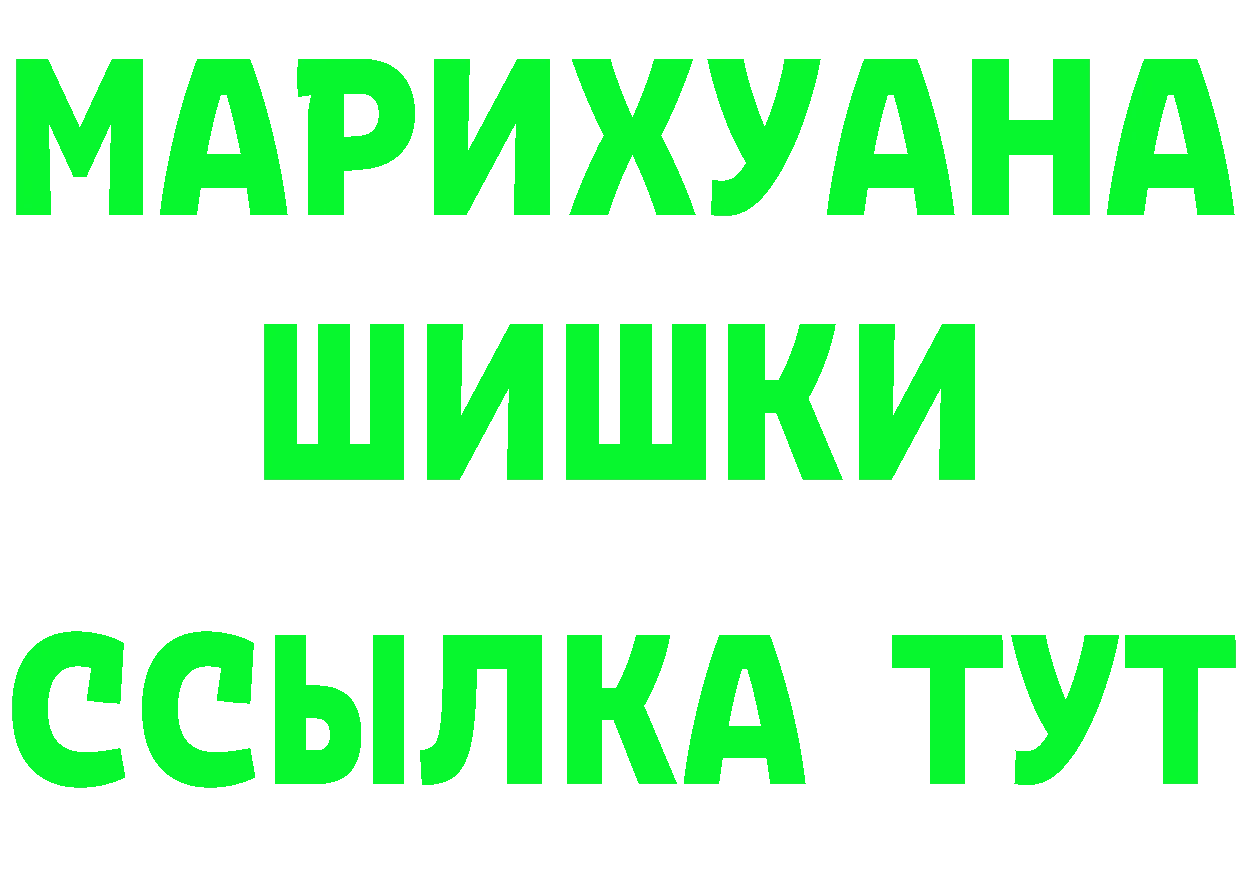 МАРИХУАНА
ШИШКИ
ССЫЛКА ТУТ